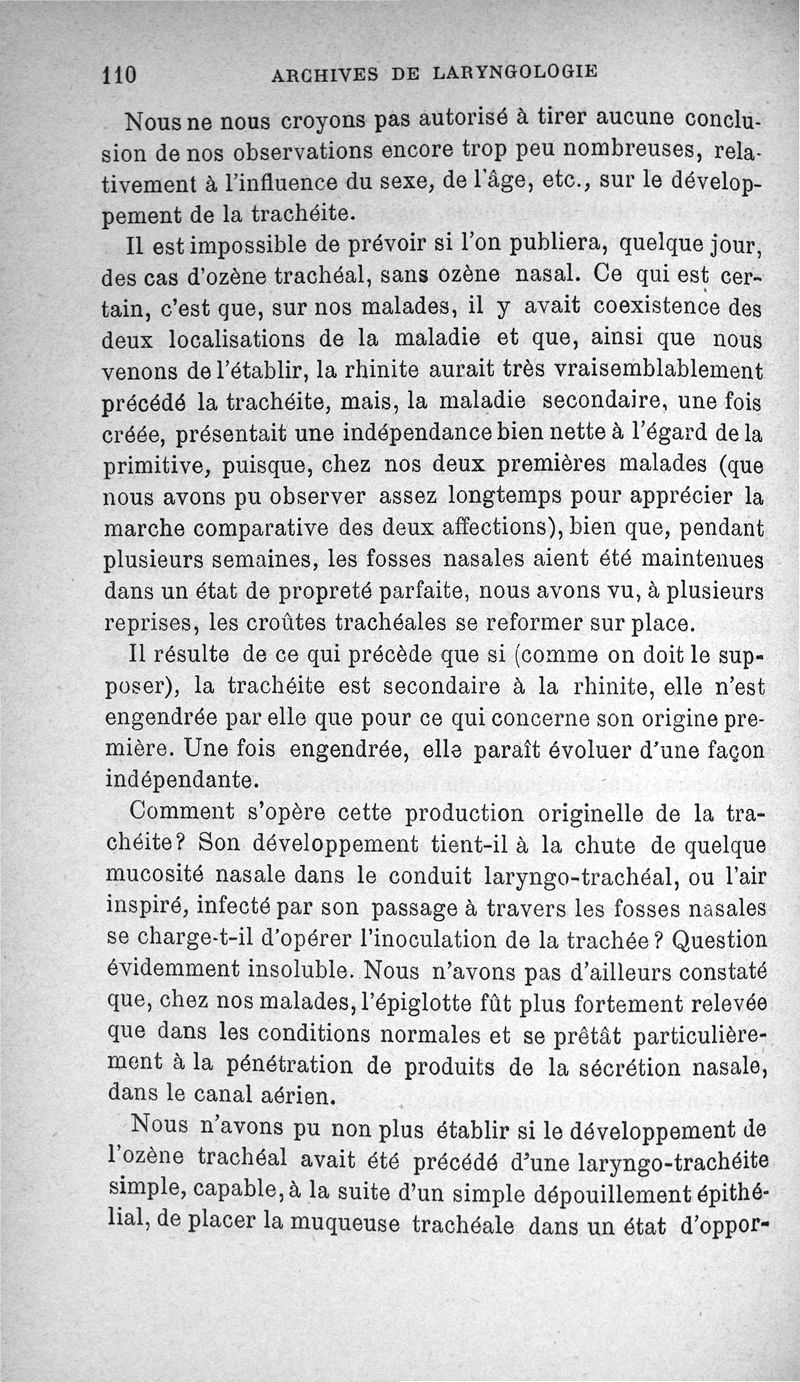 110 ARCHIVES DE LARYNGOLOGIE

Nous ne nous croyons pas autorisé à tirer aucune conclusion de nos observations encore trop peu nombreuses, relativement à l'influence du sexe, de l'âge, etc., sur le développement de la trachéite.

Il est impossible de prévoir si l'on publiera, quelque jour, des cas d'ozène trachéal, sans ozène nasal. Ce qui est certain, c'est que, sur nos malades, il y avait coexistence des deux localisations de la maladie et que, ainsi que nous venons de l'établir, la rhinite aurait très vraisemblablement précédé la trachéite, mais, la maladie secondaire, une fois créée, présentait une indépendance bien nette à l'égard de la primitive, puisque, chez nos deux premières malades (que nous avons pu observer assez longtemps pour apprécier la marche comparative des deux affections), bien que, pendant plusieurs semaines, les fosses nasales aient été maintenues dans un état de propreté parfaite, nous avons vu, à plusieurs reprises, les croûtes trachéales se reformer sur place.

Il résulte de ce qui précède que si (comme on doit le supposer), la trachéite est secondaire à la rhinite, elle n'est engendrée par elle que pour ce qui concerne son origine première. Une fois engendrée, elle paraît évoluer d'une façon indépendante.

Comment s'opère cette production originelle de la trachéite? Son développement tient-il à la chute de quelque mucosité nasale dans le conduit laryngo-trachéal, ou l'air inspiré, infecté par son passage à travers les fosses nasales se charge-t-il d'opérer l'inoculation de la trachée? Question évidemment insoluble. Nous n'avons pas d'ailleurs constaté que, chez nos malades, l'épiglotte fût plus fortement relevée que dans les conditions normales et se prêtât particulièrement à la pénétration de produits de la sécrétion nasale, dans le canal aérien.

Nous n'avons pu non plus établir si le développement de l'ozène trachéal avait été précédé d'une laryngo-trachéite simple, capable, à la suite d'un simple dépouillement épithélial, de placer la muqueuse trachéale dans un état d'oppor-